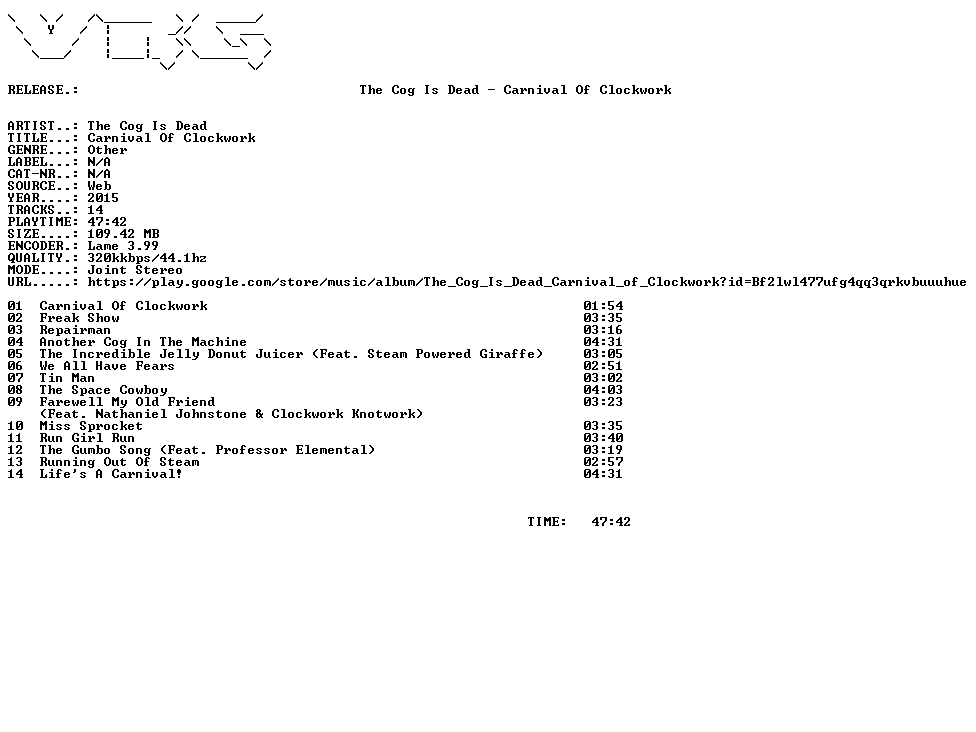 RELEASE.: The Cog Is Dead - Carnival Of Clockwork

ARTIST..: The Cog Is Dead
TITLE...: Carnival Of Clockwork
GENRE...: Other
LABEL...: N/A
CAT-NR..: N/A
SOURCE..: Web
YEAR....: 2015
TRACKS..: 14
PLAYTIME: 47:42
SIZE....: 109.42 MB
ENCODER.: Lame 3.99
QUALITY.: 320kkbps/44.1hz
MODE....: Joint Stereo
URL.....: https://play.google.com/store/music/album/The_Cog_Is_Dead_Carnival_of_Clockwork?id=Bf2lwl477ufg4qq3qrkvbuuuhue

01 Carnival Of Clockwork 01:54
02 Freak Show 03:35
03 Repairman 03:16
04 Another Cog In The Machine 04:31
05 The Incredible Jelly Donut Juicer (Feat. Steam Powered Giraffe) 03:05
06 We All Have Fears 02:51
07 Tin Man 03:02
08 The Space Cowboy 04:03
09 Farewell My Old Friend 03:23
(Feat. Nathaniel Johnstone & Clockwork Knotwork)
10 Miss Sprocket 03:35
11 Run Girl Run 03:40
12 The Gumbo Song (Feat. Professor Elemental) 03:19
13 Running Out Of Steam 02:57
14 Life's A Carnival! 04:31

TIME: 47:42